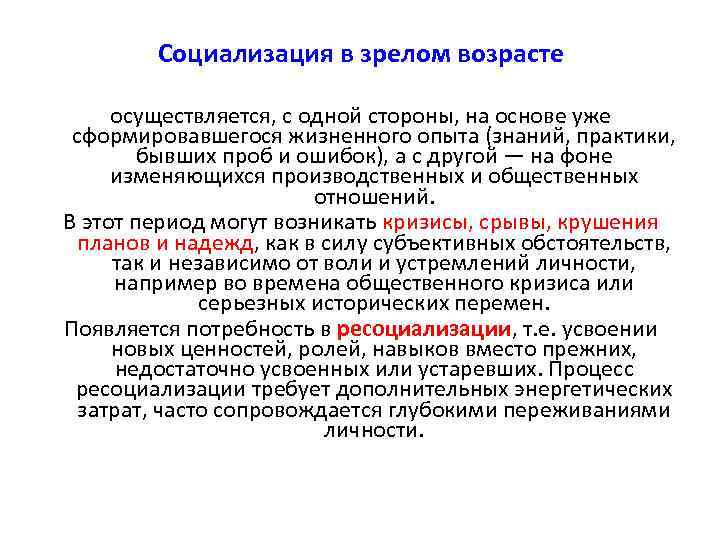 Социализация в зрелом возрасте

осуществляется, с одной стороны, на основе уже сформировавшегося жизненного опыта (знаний, практики, бывших проб и ошибок), а с другой — на фоне изменяющихся производственных и общественных отношений.

В этот период могут возникать кризисы, срывы, крушения планов и надежд, как в силу субъективных обстоятельств, так и независимо от воли и устремлений личности, например во времена общественного кризиса или серьезных исторических перемен.

Появляется потребность в ресоциализации, т.е. усвоении новых ценностей, ролей, навыков вместо прежних, недостаточно усвоенных или устаревших. Процесс ресоциализации требует дополнительных энергетических затрат, часто сопровождается глубокими переживаниями личности.